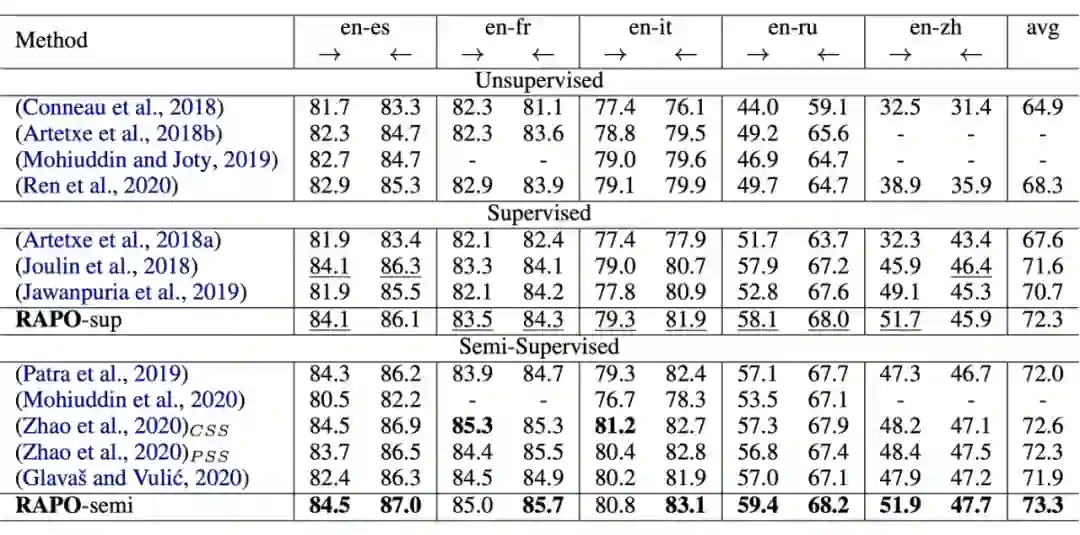 | Method | en-es → | en-es ← | en-fr → | en-fr ← | en-it → | en-it ← | en-ru → | en-ru ← | en-zh → | en-zh ← | avg |
|---|---|---|---|---|---|---|---|---|---|---|---|
| Unsupervised | | | | | | | | | | | |
| (Conneau et al., 2018) | 81.7 | 83.3 | 82.3 | 81.1 | 77.4 | 76.1 | 44.0 | 59.1 | 32.5 | 31.4 | 64.9 |
| (Artetxe et al., 2018b) | 82.3 | 84.7 | 82.3 | 83.6 | 78.8 | 79.5 | 49.2 | 65.6 | - | - | - |
| (Mohiuddin and Joty, 2019) | 82.7 | 84.7 | - | - | 79.0 | 79.6 | 46.9 | 64.7 | - | - | - |
| (Ren et al., 2020) | 82.9 | 85.3 | 82.9 | 83.9 | 79.1 | 79.9 | 49.7 | 64.7 | 38.9 | 35.9 | 68.3 |
| Supervised | | | | | | | | | | | |
| (Artetxe et al., 2018a) | 81.9 | 83.4 | 82.1 | 82.4 | 77.4 | 77.9 | 51.7 | 63.7 | 32.3 | 43.4 | 67.6 |
| (Joulin et al., 2018) | 84.1 | 86.3 | 83.3 | 84.1 | 79.0 | 80.7 | 57.9 | 67.2 | 45.9 | 46.4 | 71.6 |
| (Jawanpuria et al., 2019) | 81.9 | 85.5 | 82.1 | 84.2 | 77.8 | 80.9 | 52.8 | 67.6 | 49.1 | 45.3 | 70.7 |
| **RAPO**-sup | 84.1 | 86.1 | 83.5 | 84.3 | 79.3 | 81.9 | 58.1 | 68.0 | 51.7 | 45.9 | 72.3 |
| Semi-Supervised | | | | | | | | | | | |
| (Patra et al., 2019) | 84.3 | 86.2 | 83.9 | 84.7 | 79.3 | 82.4 | 57.1 | 67.7 | 47.3 | 46.7 | 72.0 |
| (Mohiuddin et al., 2020) | 80.5 | 82.2 | - | - | 76.7 | 78.3 | 53.5 | 67.1 | - | - | - |
| (Zhao et al., 2020)$_{CSS}$ | 84.5 | 86.9 | **85.3** | 85.3 | **81.2** | 82.7 | 57.3 | 67.9 | 48.2 | 47.1 | 72.6 |
| (Zhao et al., 2020)$_{PSS}$ | 83.7 | 86.5 | 84.4 | 85.5 | 80.4 | 82.8 | 56.8 | 67.4 | 48.4 | 47.5 | 72.3 |
| (Glavaš and Vulić, 2020) | 82.4 | 86.3 | 84.5 | 84.9 | 80.2 | 81.9 | 57.0 | 67.1 | 47.9 | 47.2 | 71.9 |
| **RAPO**-semi | **84.5** | **87.0** | 85.0 | **85.7** | 80.8 | **83.1** | **59.4** | **68.2** | **51.9** | **47.7** | **73.3** |